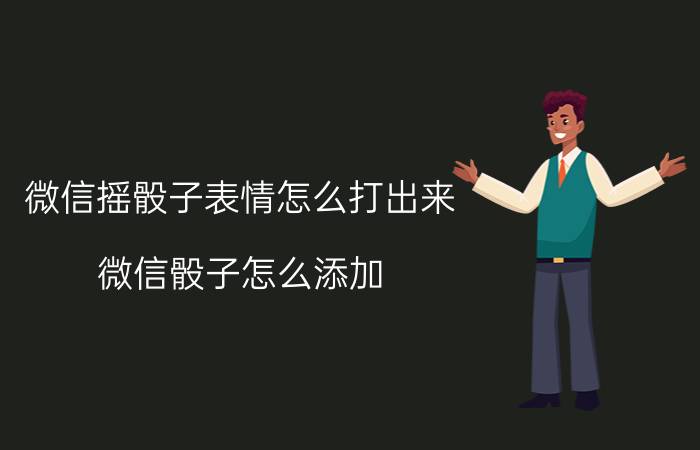 微信摇骰子表情怎么打出来

微信骰子怎么添加